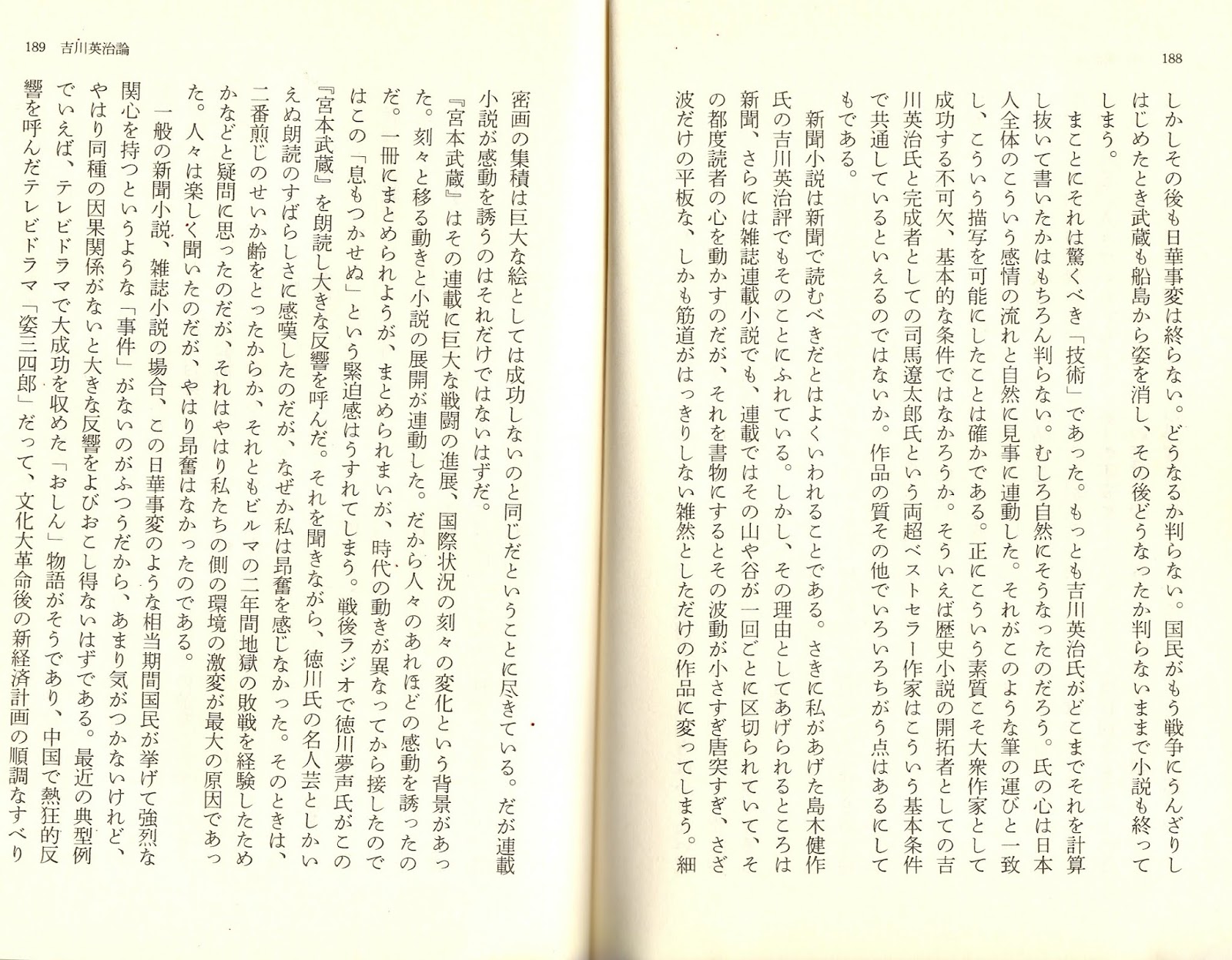 188

しかしその後も日華事変は終らない。どうなるか判らない。国民がもう戦争にうんざりしはじめたとき武蔵も船島から姿を消し、その後どうなったか判らないままで小説も終ってしまう。

まことにそれは驚くべき「技術」であった。もっとも吉川英治氏がどこまでそれを計算し抜いて書いたかはもちろん判らない。むしろ自然にそうなったのだろう。氏の心は日本人全体のこういう感情の流れと自然に見事に連動した。それがこのような筆の運びと一致し、こういう描写を可能にしたことは確かである。正にこういう素質こそ大衆作家として成功する不可欠、基本的な条件ではなかろうか。そういえば歴史小説の開拓者としての吉川英治氏と完成者としての司馬遼太郎氏という両超ベストセラー作家はこういう基本条件で共通しているといえるのではないか。作品の質その他でいろいろちがう点はあるにしてもである。

新聞小説は新聞で読むべきだとはよくいわれることである。さきに私があげた島木健作氏の吉川英治評でもそのことにふれている。しかし、その理由としてあげられるところは新聞、さらには雑誌連載小説でも、連載ではその山や谷が一回ごとに区切られていて、その都度読者の心を動かすのだが、それを書物にするとその波動が小さすぎ唐突すぎ、さざ波だけの平板な、しかも筋道がはっきりしない雑然としただけの作品に変ってしまう。細

189　吉川英治論

密画の集積は巨大な絵としては成功しないのと同じだということに尽きている。だが連載小説が感動を誘うのはそれだけではないはずだ。

『宮本武蔵』はその連載に巨大な戦闘の進展、国際状況の刻々の変化という背景があった。刻々と移る動きと小説の展開が連動した。だから人々のあれほどの感動を誘ったのだ。一冊にまとめられようが、まとめられまいが、時代の動きが異なってから接したのではこの「息もつかせぬ」という緊迫感はうすれてしまう。戦後ラジオで徳川夢声氏がこの『宮本武蔵』を朗読し大きな反響を呼んだ。それを聞きながら、徳川氏の名人芸としかいえぬ朗読のすばらしさに感嘆したのだが、なぜか私は昂奮を感じなかった。そのときは、二番煎じのせいか齢をとったからか、それともビルマの二年間地獄の敗戦を経験したためかなどと疑問に思ったのだが、それはやはり私たちの側の環境の激変が最大の原因であった。人々は楽しく聞いたのだが、やはり昂奮はなかったのである。

一般の新聞小説、雑誌小説の場合、この日華事変のような相当期間国民が挙げて強烈な関心を持つというような「事件」がないのがふつうだから、あまり気がつかないけれど、やはり同種の因果関係がないと大きな反響をよびおこし得ないはずである。最近の典型例でいえば、テレビドラマで大成功を収めた「おしん」物語がそうであり、中国で熱狂的反響を呼んだテレビドラマ「姿三四郎」だって、文化大革命後の新経済計画の順調なすべり